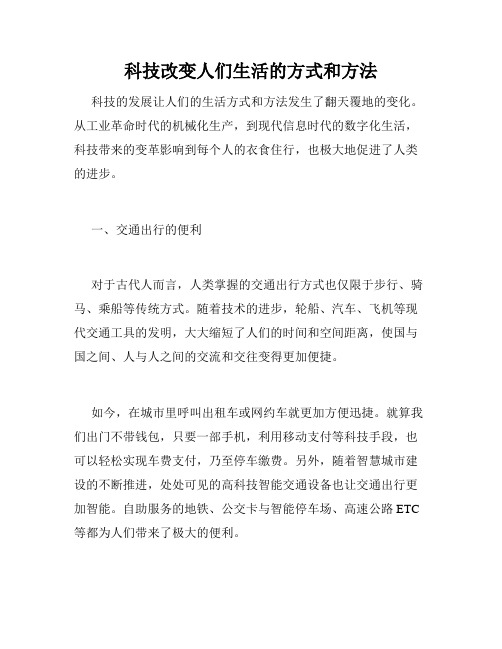 科技改变人们生活的方式和方法

科技的发展让人们的生活方式和方法发生了翻天覆地的变化。从工业革命时代的机械化生产，到现代信息时代的数字化生活，科技带来的变革影响到每个人的衣食住行，也极大地促进了人类的进步。

一、交通出行的便利

对于古代人而言，人类掌握的交通出行方式也仅限于步行、骑马、乘船等传统方式。随着技术的进步，轮船、汽车、飞机等现代交通工具的发明，大大缩短了人们的时间和空间距离，使国与国之间、人与人之间的交流和交往变得更加便捷。

如今，在城市里呼叫出租车或网约车就更加方便迅捷。就算我们出门不带钱包，只要一部手机，利用移动支付等科技手段，也可以轻松实现车费支付，乃至停车缴费。另外，随着智慧城市建设的不断推进，处处可见的高科技智能交通设备也让交通出行更加智能。自助服务的地铁、公交卡与智能停车场、高速公路 ETC 等都为人们带来了极大的便利。